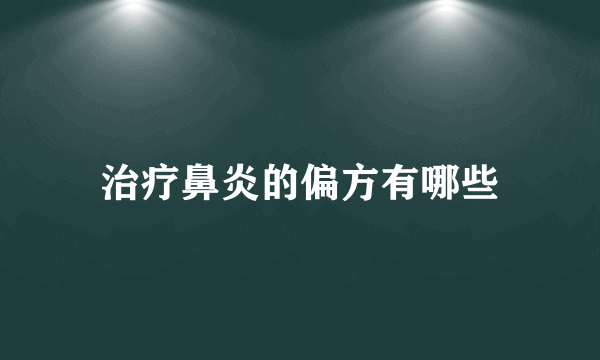 治疗鼻炎的偏方有哪些